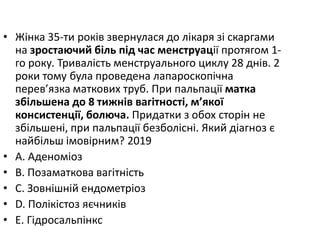 • Жінка 35-ти років звернулася до лікаря зі скаргами на зростаючий біль під час менструації протягом 1-го року. Тривалість менструального циклу 28 днів. 2 роки тому була проведена лапароскопічна перев'язка маткових труб. При пальпації матка збільшена до 8 тижнів вагітності, м'якої консистенції, болюча. Придатки з обох сторін не збільшені, при пальпації безболісні. Який діагноз є найбільш імовірним? 2019
• A. Аденоміоз
• B. Позаматкова вагітність
• C. Зовнішній ендометріоз
• D. Полікістоз яєчників
• E. Гідросальпінкс